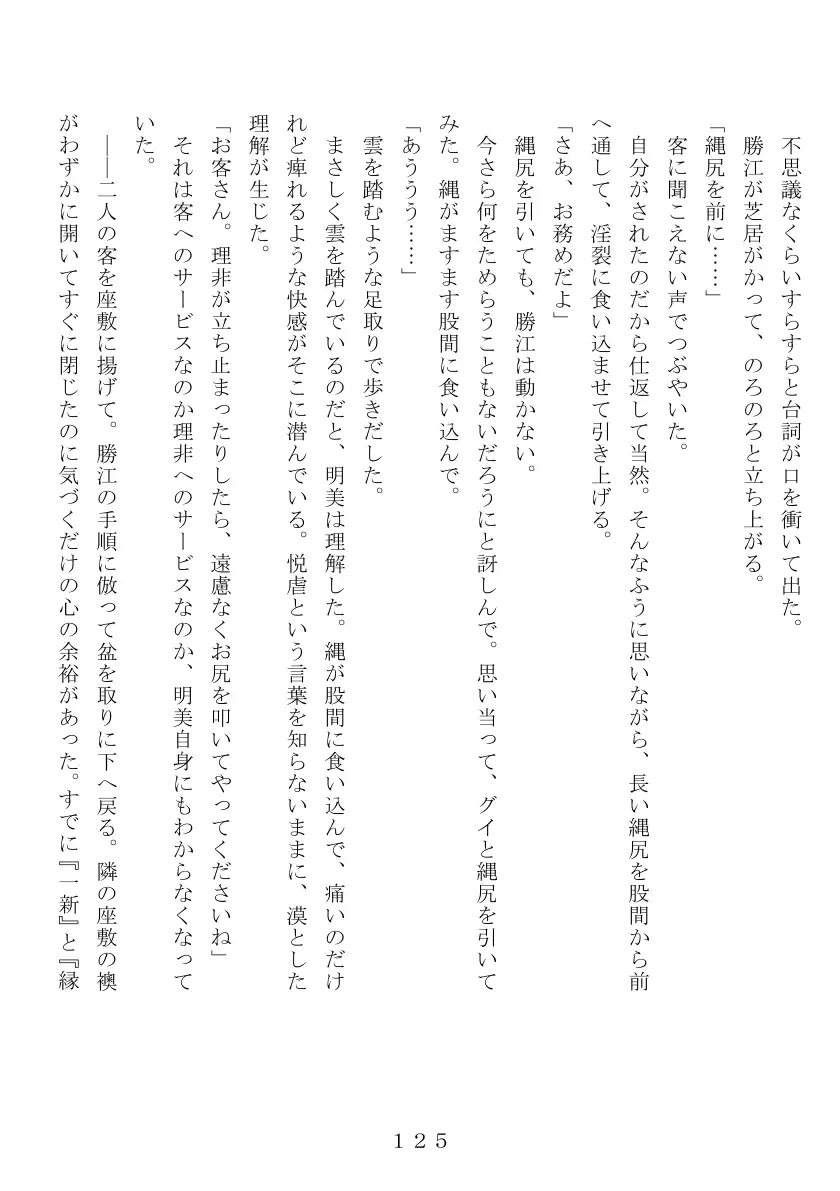 不思議なくらいすらすらと台詞が口を衝いて出た。
勝江が芝居がかって、のろのろと立ち上がる。
「縄尻を前に……」
客に聞こえない声でつぶやいた。
自分がされたのだから仕返して当然。そんなふうに思いながら、長い縄尻を股間から前へ通して、淫裂に食い込ませて引き上げる。
「さあ、お務めだよ」
縄尻を引いても、勝江は動かない。
今さら何をためらうこともないだろうにと訝しんで。思い当って、グイと縄尻を引いてみた。縄がますます股間に食い込んで。
「あううう……」
雲を踏むような足取りで歩きだした。
まさしく雲を踏んでいるのだと、明美は理解した。縄が股間に食い込んで、痛いのだけれど痺れるような快感がそこに潜んでいる。悦虐という言葉を知らないままに、漠とした理解が生じた。
「お客さん。理非が立ち止まったりしたら、遠慮なくお尻を叩いてやってくださいね」
それは客へのサービスなのか理非へのサービスなのか、明美自身にもわからなくなっていた。
――二人の客を座敷に揚げて。勝江の手順に倣って盆を取りに下へ戻る。隣の座敷の襖がわずかに開いてすぐに閉じたのに気づくだけの心の余裕があった。すでに『一新』と『縁

１２５